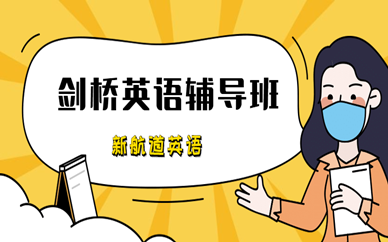 剑桥英语辅导班

新航道英语